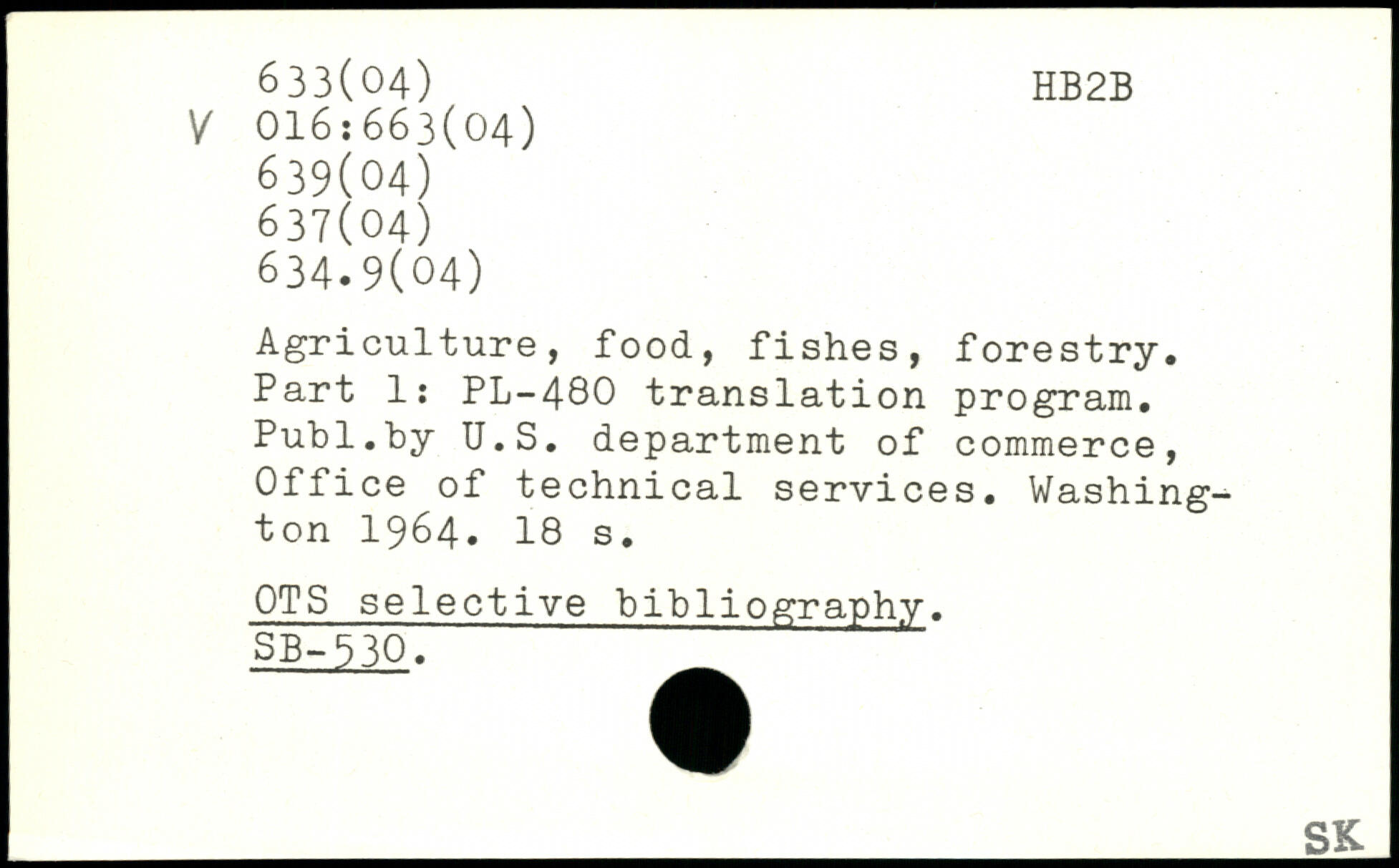 633(04)
V 016:663(04)
639(04)
637(04)
634.9(04)

HB2B

Agriculture, food, fishes, forestry. Part 1: PL-480 translation program. Publ.by U.S. department of commerce, Office of technical services. Washington 1964. 18 s.

OTS selective bibliography. SB-530.

SK